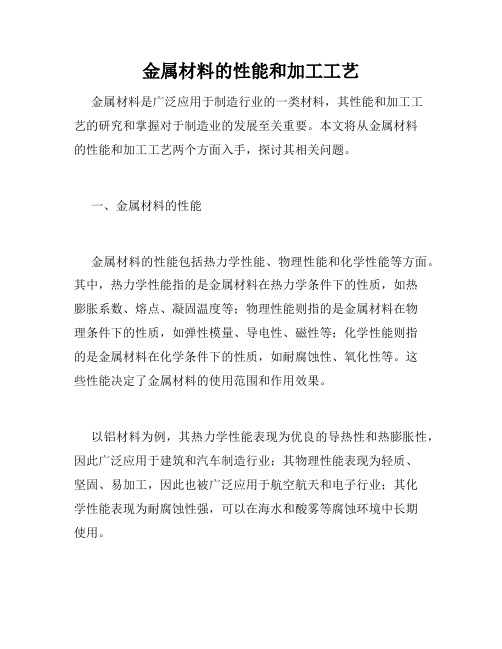 金属材料的性能和加工工艺

金属材料是广泛应用于制造行业的一类材料，其性能和加工工艺的研究和掌握对于制造业的发展至关重要。本文将从金属材料的性能和加工工艺两个方面入手，探讨其相关问题。

一、金属材料的性能

金属材料的性能包括热力学性能、物理性能和化学性能等方面。其中，热力学性能指的是金属材料在热力学条件下的性质，如热膨胀系数、熔点、凝固温度等；物理性能则指的是金属材料在物理条件下的性质，如弹性模量、导电性、磁性等；化学性能则指的是金属材料在化学条件下的性质，如耐腐蚀性、氧化性等。这些性能决定了金属材料的使用范围和作用效果。

以铝材料为例，其热力学性能表现为优良的导热性和热膨胀性，因此广泛应用于建筑和汽车制造行业；其物理性能表现为轻质、坚固、易加工，因此也被广泛应用于航空航天和电子行业；其化学性能表现为耐腐蚀性强，可以在海水和酸雾等腐蚀环境中长期使用。